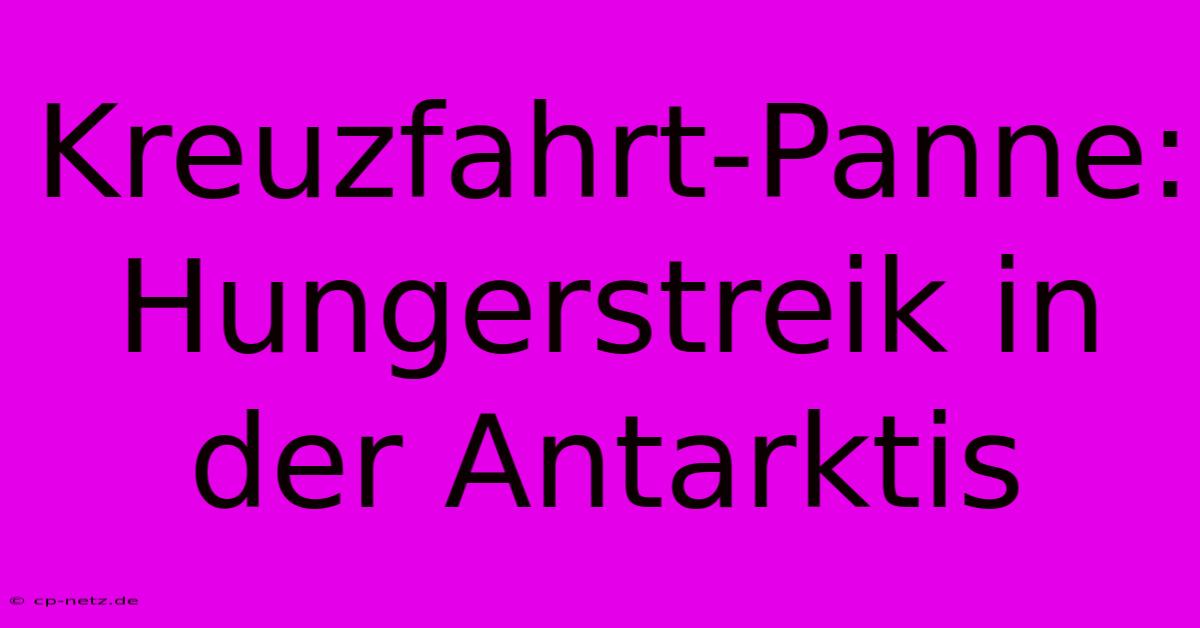 Kreuzfahrt-Panne: Hungerstreik in der Antarktis

© cp-netz.de